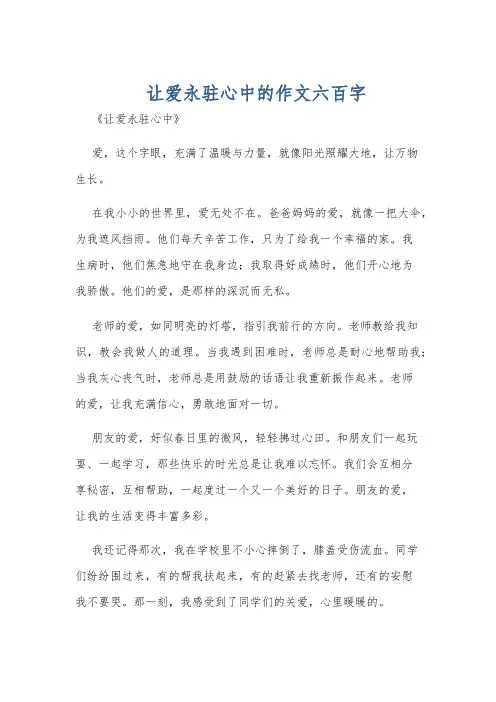 让爱永驻心中的作文六百字

《让爱永驻心中》

爱，这个字眼，充满了温暖与力量，就像阳光照耀大地，让万物生长。

在我小小的世界里，爱无处不在。爸爸妈妈的爱，就像一把大伞，为我遮风挡雨。他们每天辛苦工作，只为了给我一个幸福的家。我生病时，他们焦急地守在我身边；我取得好成绩时，他们开心地为我骄傲。他们的爱，是那样的深沉而无私。

老师的爱，如同明亮的灯塔，指引我前行的方向。老师教给我知识，教会我做人的道理。当我遇到困难时，老师总是耐心地帮助我；当我灰心丧气时，老师总是用鼓励的话语让我重新振作起来。老师的爱，让我充满信心，勇敢地面对一切。

朋友的爱，好似春日里的微风，轻轻拂过心田。和朋友们一起玩耍、一起学习，那些快乐的时光总是让我难以忘怀。我们会互相分享秘密，互相帮助，一起度过一个又一个美好的日子。朋友的爱，让我的生活变得丰富多彩。

我还记得那次，我在学校里不小心摔倒了，膝盖受伤流血。同学们纷纷围过来，有的帮我扶起来，有的赶紧去找老师，还有的安慰我不要哭。那一刻，我感受到了同学们的关爱，心里暖暖的。